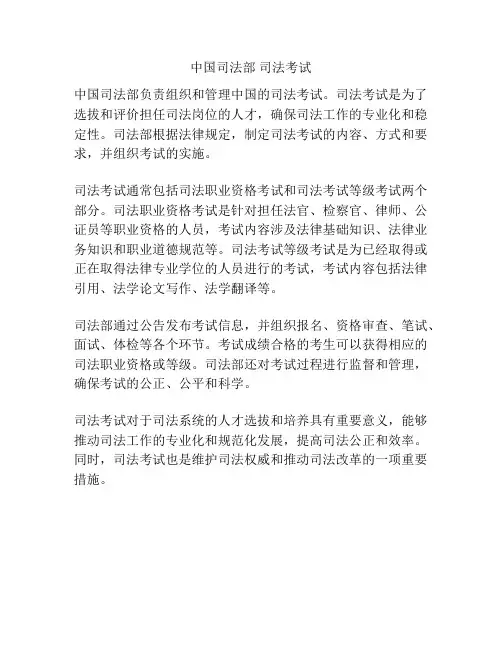 中国司法部 司法考试

中国司法部负责组织和管理中国的司法考试。司法考试是为了选拔和评价担任司法岗位的人才，确保司法工作的专业化和稳定性。司法部根据法律规定，制定司法考试的内容、方式和要求，并组织考试的实施。

司法考试通常包括司法职业资格考试和司法考试等级考试两个部分。司法职业资格考试是针对担任法官、检察官、律师、公证员等职业资格的人员，考试内容涉及法律基础知识、法律业务知识和职业道德规范等。司法考试等级考试是为已经取得或正在取得法律专业学位的人员进行的考试，考试内容包括法律引用、法学论文写作、法学翻译等。

司法部通过公告发布考试信息，并组织报名、资格审查、笔试、面试、体检等各个环节。考试成绩合格的考生可以获得相应的司法职业资格或等级。司法部还对考试过程进行监督和管理，确保考试的公正、公平和科学。

司法考试对于司法系统的人才选拔和培养具有重要意义，能够推动司法工作的专业化和规范化发展，提高司法公正和效率。同时，司法考试也是维护司法权威和推动司法改革的一项重要措施。